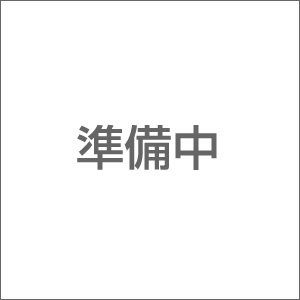 準備中